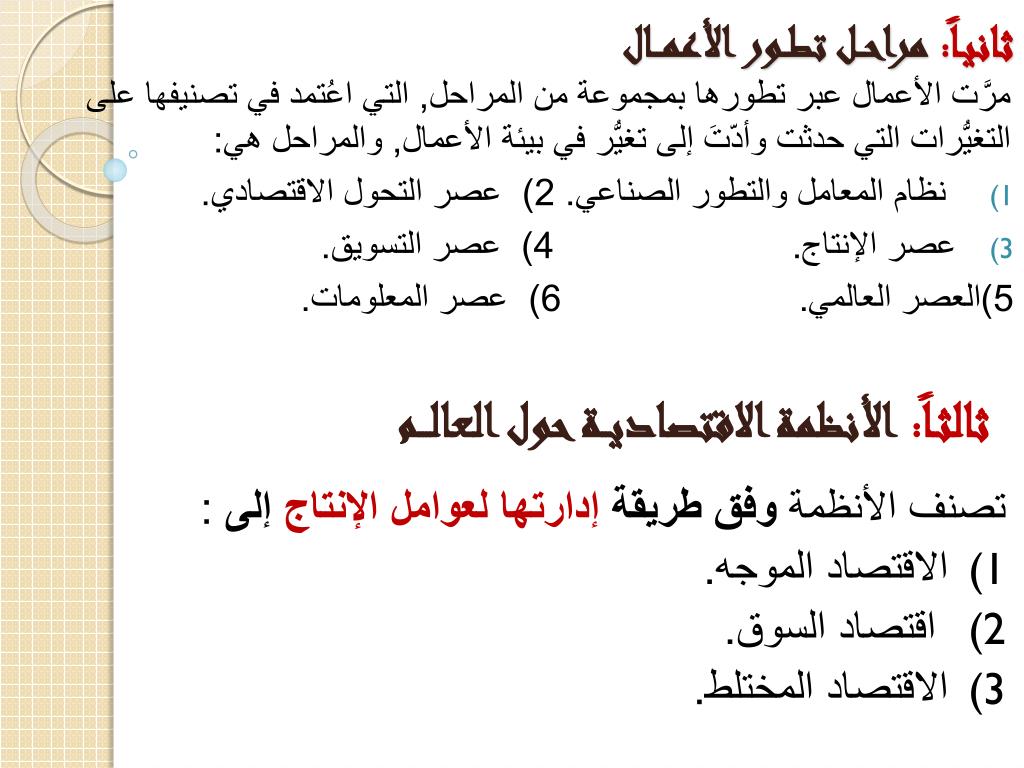 ثانياً: مراحل تطور الأعمال

مرَّت الأعمال عبر تطورها بمجموعة من المراحل, التي اعُتمد في تصنيفها على التغيُّرات التي حدثت وأدّتَ إلى تغيُّر في بيئة الأعمال, والمراحل هي:

1) نظام المعامل والتطور الصناعي. 2) عصر التحول الاقتصادي.

3) عصر الإنتاج. 4) عصر التسويق.

5)العصر العالمي. 6) عصر المعلومات.

ثالثاً: الأنظمة الاقتصادية حول العالم

تصنف الأنظمة وفق طريقة إدارتها لعوامل الإنتاج إلى :

1) الاقتصاد الموجه.

2) اقتصاد السوق.

3) الاقتصاد المختلط.